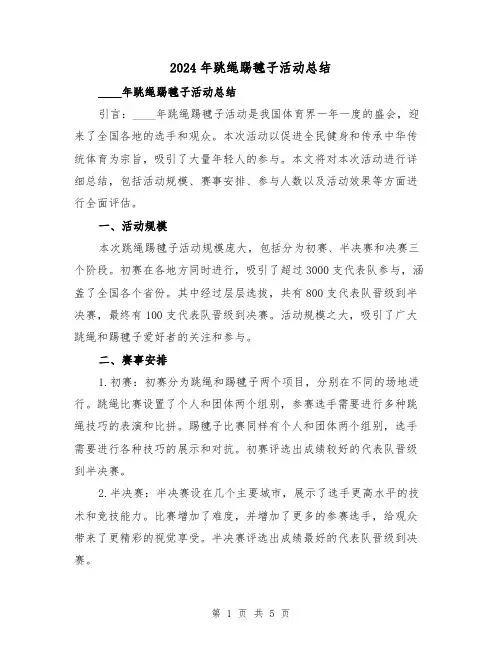 2024年跳绳踢毽子活动总结

____年跳绳踢毽子活动总结

引言：____年跳绳踢毽子活动是我国体育界一年一度的盛会，迎来了全国各地的选手和观众。本次活动以促进全民健身和传承中华传统体育为宗旨，吸引了大量年轻人的参与。本文将对本次活动进行详细总结，包括活动规模、赛事安排、参与人数以及活动效果等方面进行全面评估。

一、活动规模

本次跳绳踢毽子活动规模庞大，包括分为初赛、半决赛和决赛三个阶段。初赛在各地方同时进行，吸引了超过3000支代表队参与，涵盖了全国各个省份。其中经过层层选拔，共有800支代表队晋级到半决赛，最终有100支代表队晋级到决赛。活动规模之大，吸引了广大跳绳和踢毽子爱好者的关注和参与。

二、赛事安排

1.初赛：初赛分为跳绳和踢毽子两个项目，分别在不同的场地进行。跳绳比赛设置了个人和团体两个组别，参赛选手需要进行多种跳绳技巧的表演和比拼。踢毽子比赛同样有个人和团体两个组别，选手需要进行各种技巧的展示和对抗。初赛评选出成绩较好的代表队晋级到半决赛。

2.半决赛：半决赛设在几个主要城市，展示了选手更高水平的技术和竞技能力。比赛增加了难度，并增加了更多的参赛选手，给观众带来了更精彩的视觉享受。半决赛评选出成绩最好的代表队晋级到决赛。

第 1 页 共 5 页